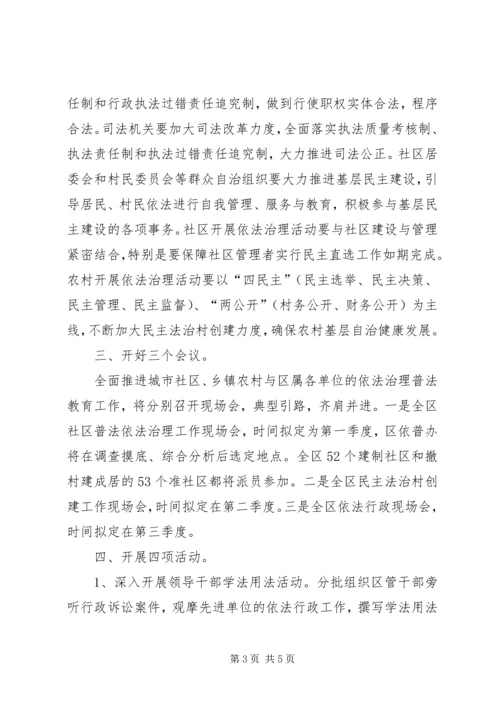 任制和行政执法过错责任追究制，做到行使职权实体合法，程序合法。司法机关要加大司法改革力度，全面落实执法质量考核制、执法责任制和执法过错责任追究制，大力推进司法公正。社区居委会和村民委员会等群众自治组织要大力推进基层民主建设，引导居民、村民依法进行自我管理、服务与教育，积极参与基层民主建设的各项事务。社区开展依法治理活动要与社区建设与管理紧密结合，特别是要保障社区管理者实行民主直选工作如期完成。农村开展依法治理活动要以“四民主”（民主选举、民主决策、民主管理、民主监督）、“两公开”（村务公开、财务公开）为主线，不断加大民主法治村创建力度，确保农村基层自治健康发展。

三、开好三个会议。

全面推进城市社区、乡镇农村与区属各单位的依法治理普法教育工作，将分别召开现场会，典型引路，齐肩并进。一是全区社区普法依法治理工作现场会，时间拟定为第一季度，区依普办将在调查摸底、综合分析后选定地点。全区52个建制社区和撤村建成居的53个准社区都将派员参加。二是全区民主法治村创建工作现场会，时间拟定在第二季度。三是全区依法行政现场会，时间拟定在第三季度。

四、开展四项活动。

1、深入开展领导干部学法用法活动。分批组织区管干部旁听行政诉讼案件，观摩先进单位的依法行政工作，撰写学法用法

第3页 共5页